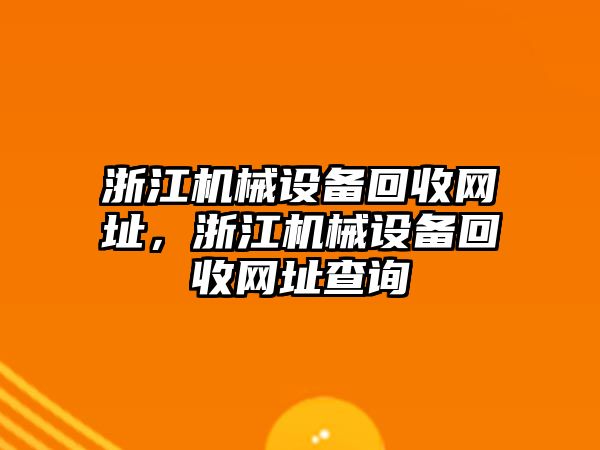 浙江机械设备回收网址，浙江机械设备回收网址查询